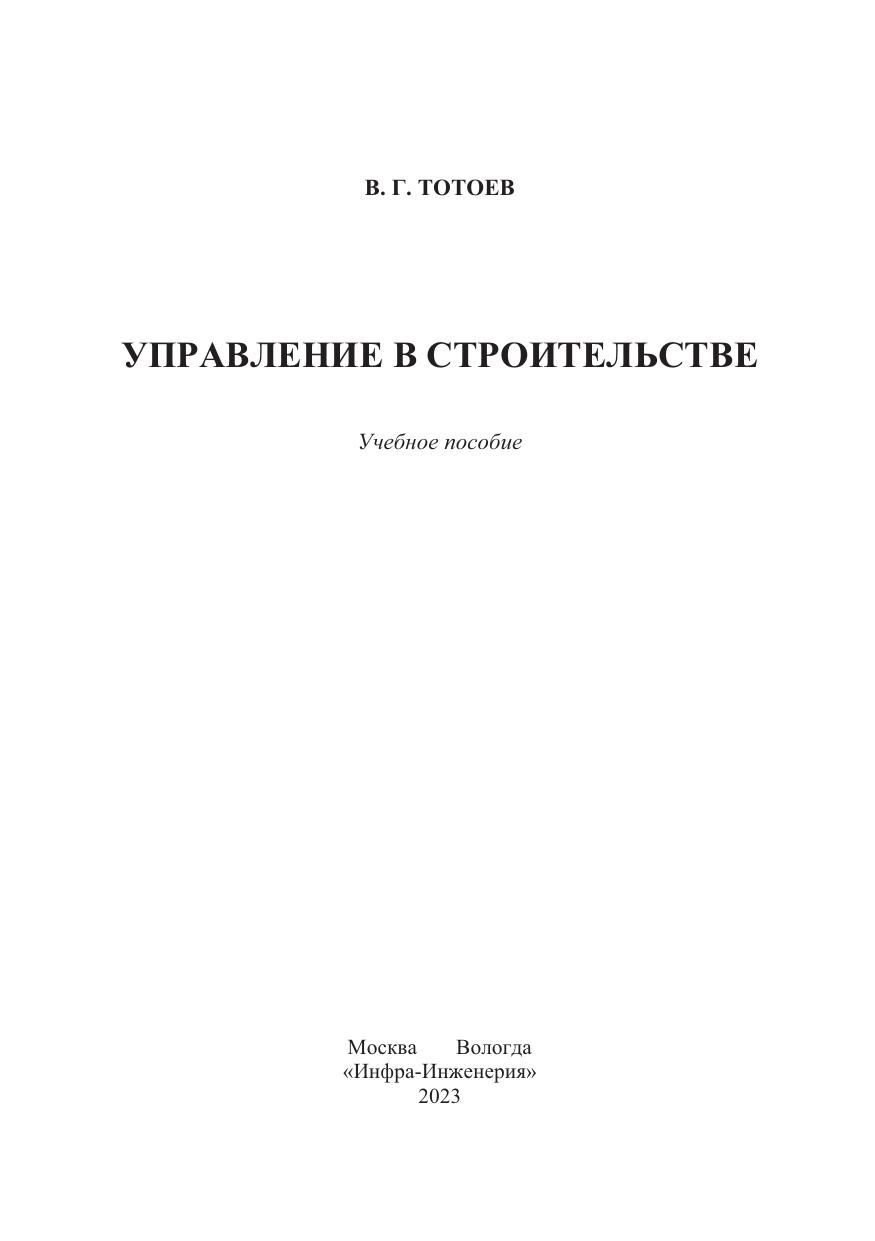 В. Г. ТОТОЕВ

УПРАВЛЕНИЕ В СТРОИТЕЛЬСТВЕ

Учебное пособие

Москва Вологда
«Инфра-Инженерия»
2023